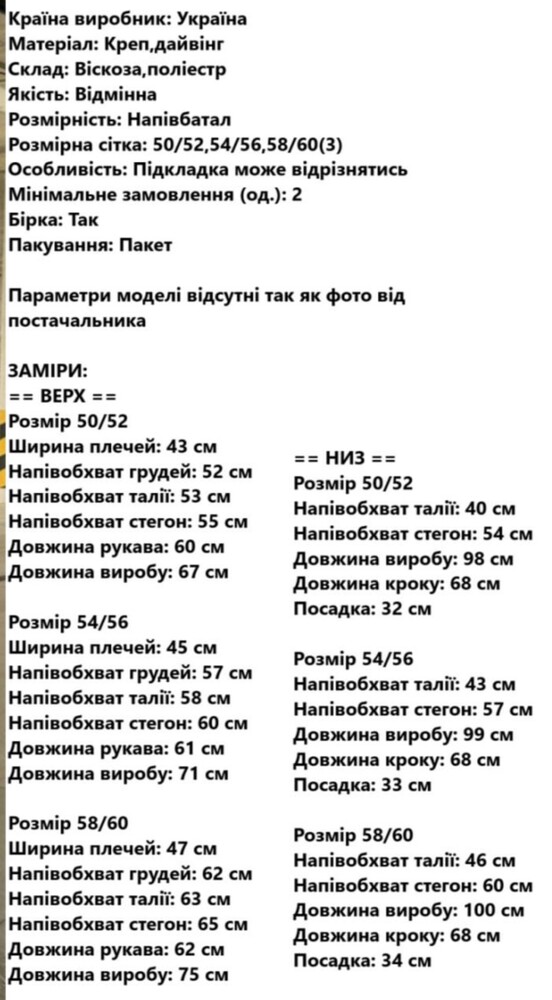 Країна виробник: Україна
Матеріал: Креп,дайвінг
Склад: Віскоза,поліестр
Якість: Відмінна
Розмірність: Напівбатал
Розмірна сітка: 50/52,54/56,58/60(3)
Особливість: Підкладка може відрізнятись
Мінімальне замовлення (од.): 2
Бірка: Так
Пакування: Пакет

Параметри моделі відсутні так як фото від постачальника

ЗАМІРИ:
== ВЕРХ ==
Розмір 50/52
Ширина плечей: 43 см
Напівобхват грудей: 52 см
Напівобхват талії: 53 см
Напівобхват стегон: 55 см
Довжина рукава: 60 см
Довжина виробу: 67 см

Розмір 54/56
Ширина плечей: 45 см
Напівобхват грудей: 57 см
Напівобхват талії: 58 см
Напівобхват стегон: 60 см
Довжина рукава: 61 см
Довжина виробу: 71 см

Розмір 58/60
Ширина плечей: 47 см
Напівобхват грудей: 62 см
Напівобхват талії: 63 см
Напівобхват стегон: 65 см
Довжина рукава: 62 см
Довжина виробу: 75 см

== НИЗ ==
Розмір 50/52
Напівобхват талії: 40 см
Напівобхват стегон: 54 см
Довжина виробу: 98 см
Довжина кроку: 68 см
Посадка: 32 см

Розмір 54/56
Напівобхват талії: 43 см
Напівобхват стегон: 57 см
Довжина виробу: 99 см
Довжина кроку: 68 см
Посадка: 33 см

Розмір 58/60
Напівобхват талії: 46 см
Напівобхват стегон: 60 см
Довжина виробу: 100 см
Довжина кроку: 68 см
Посадка: 34 см